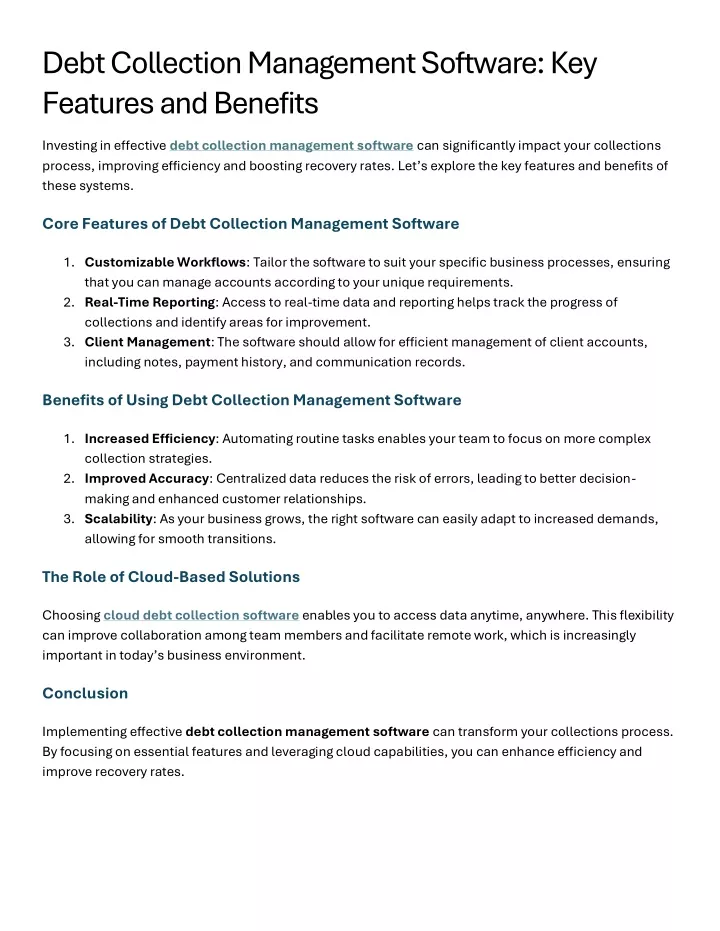 Debt Collection Management Software: Key Features and Benefits

Investing in effective debt collection management software can significantly impact your collections process, improving efficiency and boosting recovery rates. Let's explore the key features and benefits of these systems.

Core Features of Debt Collection Management Software

1. Customizable Workflows: Tailor the software to suit your specific business processes, ensuring that you can manage accounts according to your unique requirements.
2. Real-Time Reporting: Access to real-time data and reporting helps track the progress of collections and identify areas for improvement.
3. Client Management: The software should allow for efficient management of client accounts, including notes, payment history, and communication records.

Benefits of Using Debt Collection Management Software

1. Increased Efficiency: Automating routine tasks enables your team to focus on more complex collection strategies.
2. Improved Accuracy: Centralized data reduces the risk of errors, leading to better decision-making and enhanced customer relationships.
3. Scalability: As your business grows, the right software can easily adapt to increased demands, allowing for smooth transitions.

The Role of Cloud-Based Solutions

Choosing cloud debt collection software enables you to access data anytime, anywhere. This flexibility can improve collaboration among team members and facilitate remote work, which is increasingly important in today's business environment.

Conclusion

Implementing effective debt collection management software can transform your collections process. By focusing on essential features and leveraging cloud capabilities, you can enhance efficiency and improve recovery rates.